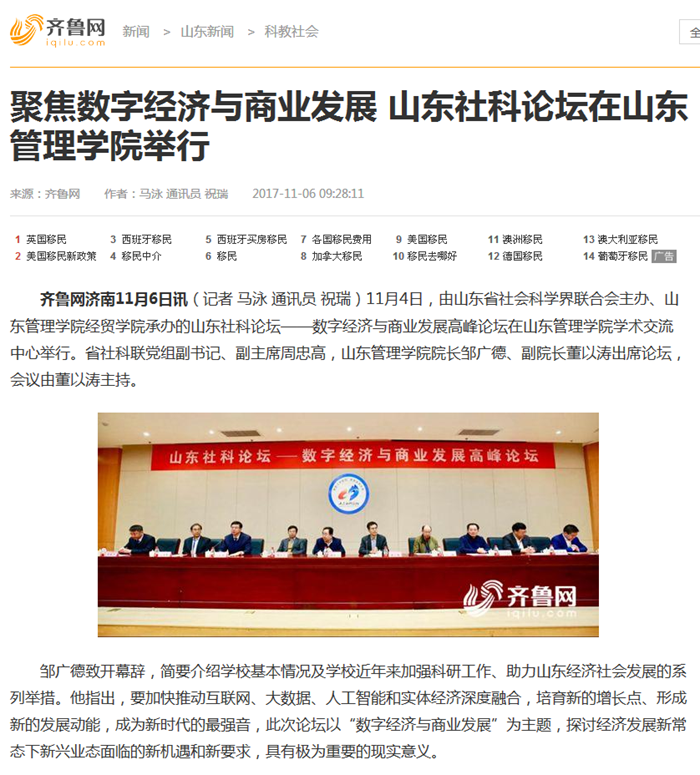 齐鲁网
iqilu.com

新闻 > 山东新闻 > 科教社会

全

聚焦数字经济与商业发展 山东社科论坛在山东管理学院举行

来源：齐鲁网 作者：马泳 通讯员 祝瑞 2017-11-06 09:28:11

1 英国移民
2 美国移民新政策
3 西班牙移民
4 移民中介
5 西班牙买房移民
6 移民
7 各国移民费用
8 加拿大移民
9 美国移民
10 移民去哪好
11 澳洲移民
12 德国移民
13 澳大利亚移民
14 葡萄牙移民
广告

齐鲁网济南11月6日讯（记者 马泳 通讯员 祝瑞）11月4日，由山东省社会科学界联合会主办、山东管理学院经贸学院承办的山东社科论坛——数字经济与商业发展高峰论坛在山东管理学院学术交流中心举行。省社科联党组副书记、副主席周忠高，山东管理学院院长邹广德、副院长董以涛出席论坛，会议由董以涛主持。

山东社科论坛——数字经济与商业发展高峰论坛

齐鲁网
iqilu.com

邹广德致开幕辞，简要介绍学校基本情况及学校近年来加强科研工作、助力山东经济社会发展的系列举措。他指出，要加快推动互联网、大数据、人工智能和实体经济深度融合，培育新的增长点、形成新的发展动能，成为新时代的最强音，此次论坛以“数字经济与商业发展”为主题，探讨经济发展新常态下新兴业态面临的新机遇和新要求，具有极为重要的现实意义。